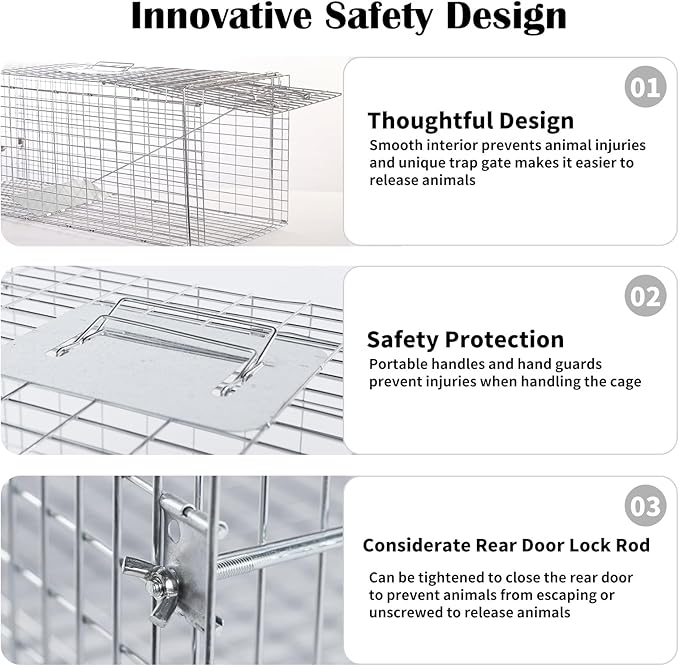 Innovative Safety Design

01

Thoughtful Design

Smooth interior prevents animal injuries and unique trap gate makes it easier to release animals

02

Safety Protection

Portable handles and hand guards prevent injuries when handling the cage

03

Considerate Rear Door Lock Rod

Can be tightened to close the rear door to prevent animals from escaping or unscrewed to release animals